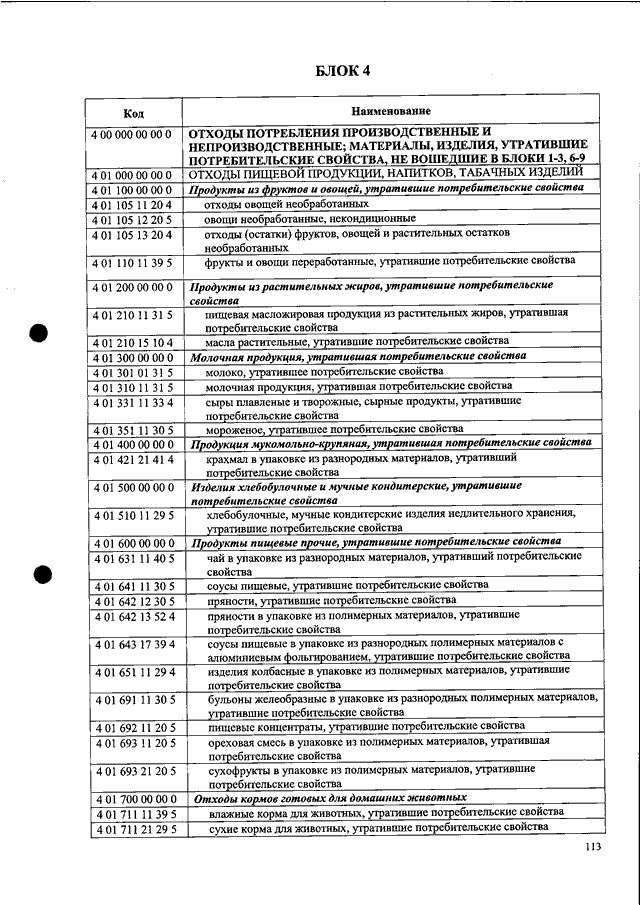 БЛОК 4

| Код | Наименование |
|---|---|
| 4 00 000 00 00 0 | ОТХОДЫ ПОТРЕБЛЕНИЯ ПРОИЗВОДСТВЕННЫЕ И НЕПРОИЗВОДСТВЕННЫЕ; МАТЕРИАЛЫ, ИЗДЕЛИЯ, УТРАТИВШИЕ ПОТРЕБИТЕЛЬСКИЕ СВОЙСТВА, НЕ ВОШЕДШИЕ В БЛОКИ 1-3, 6-9 |
| 4 01 000 00 00 0 | ОТХОДЫ ПИЩЕВОЙ ПРОДУКЦИИ, НАПИТКОВ, ТАБАЧНЫХ ИЗДЕЛИЙ |
| 4 01 100 00 00 0 | Продукты из фруктов и овощей, утратившие потребительские свойства |
| 4 01 105 11 20 4 | отходы овощей необработанных |
| 4 01 105 12 20 5 | овощи необработанные, некондиционные |
| 4 01 105 13 20 4 | отходы (остатки) фруктов, овощей и растительных остатков необработанных |
| 4 01 110 11 39 5 | фрукты и овощи переработанные, утратившие потребительские свойства |
| 4 01 200 00 00 0 | Продукты из растительных жиров, утратившие потребительские свойства |
| 4 01 210 11 31 5 | пищевая масложировая продукция из растительных жиров, утратившая потребительские свойства |
| 4 01 210 15 10 4 | масла растительные, утратившие потребительские свойства |
| 4 01 300 00 00 0 | Молочная продукция, утратившая потребительские свойства |
| 4 01 301 01 31 5 | молоко, утратившее потребительские свойства |
| 4 01 310 11 31 5 | молочная продукция, утратившая потребительские свойства |
| 4 01 331 11 33 4 | сыры плавленые и творожные, сырные продукты, утратившие потребительские свойства |
| 4 01 351 11 30 5 | мороженое, утратившее потребительские свойства |
| 4 01 400 00 00 0 | Продукция мукомольно-крупяная, утратившая потребительские свойства |
| 4 01 421 21 41 4 | крахмал в упаковке из разнородных материалов, утративший потребительские свойства |
| 4 01 500 00 00 0 | Изделия хлебобулочные и мучные кондитерские, утратившие потребительские свойства |
| 4 01 510 11 29 5 | хлебобулочные, мучные кондитерские изделия недлительного хранения, утратившие потребительские свойства |
| 4 01 600 00 00 0 | Продукты пищевые прочие, утратившие потребительские свойства |
| 4 01 631 11 40 5 | чай в упаковке из разнородных материалов, утративший потребительские свойства |
| 4 01 641 11 30 5 | соусы пищевые, утратившие потребительские свойства |
| 4 01 642 12 30 5 | пряности, утратившие потребительские свойства |
| 4 01 642 13 52 4 | пряности в упаковке из полимерных материалов, утратившие потребительские свойства |
| 4 01 643 17 39 4 | соусы пищевые в упаковке из разнородных полимерных материалов с алюминиевым фольгированием, утратившие потребительские свойства |
| 4 01 651 11 29 4 | изделия колбасные в упаковке из полимерных материалов, утратившие потребительские свойства |
| 4 01 691 11 30 5 | бульоны желеобразные в упаковке из разнородных полимерных материалов, утратившие потребительские свойства |
| 4 01 692 11 20 5 | пищевые концентраты, утратившие потребительские свойства |
| 4 01 693 11 20 5 | ореховая смесь в упаковке из полимерных материалов, утратившая потребительские свойства |
| 4 01 693 21 20 5 | сухофрукты в упаковке из полимерных материалов, утратившие потребительские свойства |
| 4 01 700 00 00 0 | Отходы кормов готовых для домашних животных |
| 4 01 711 11 39 5 | влажные корма для животных, утратившие потребительские свойства |
| 4 01 711 21 29 5 | сухие корма для животных, утратившие потребительские свойства |

113